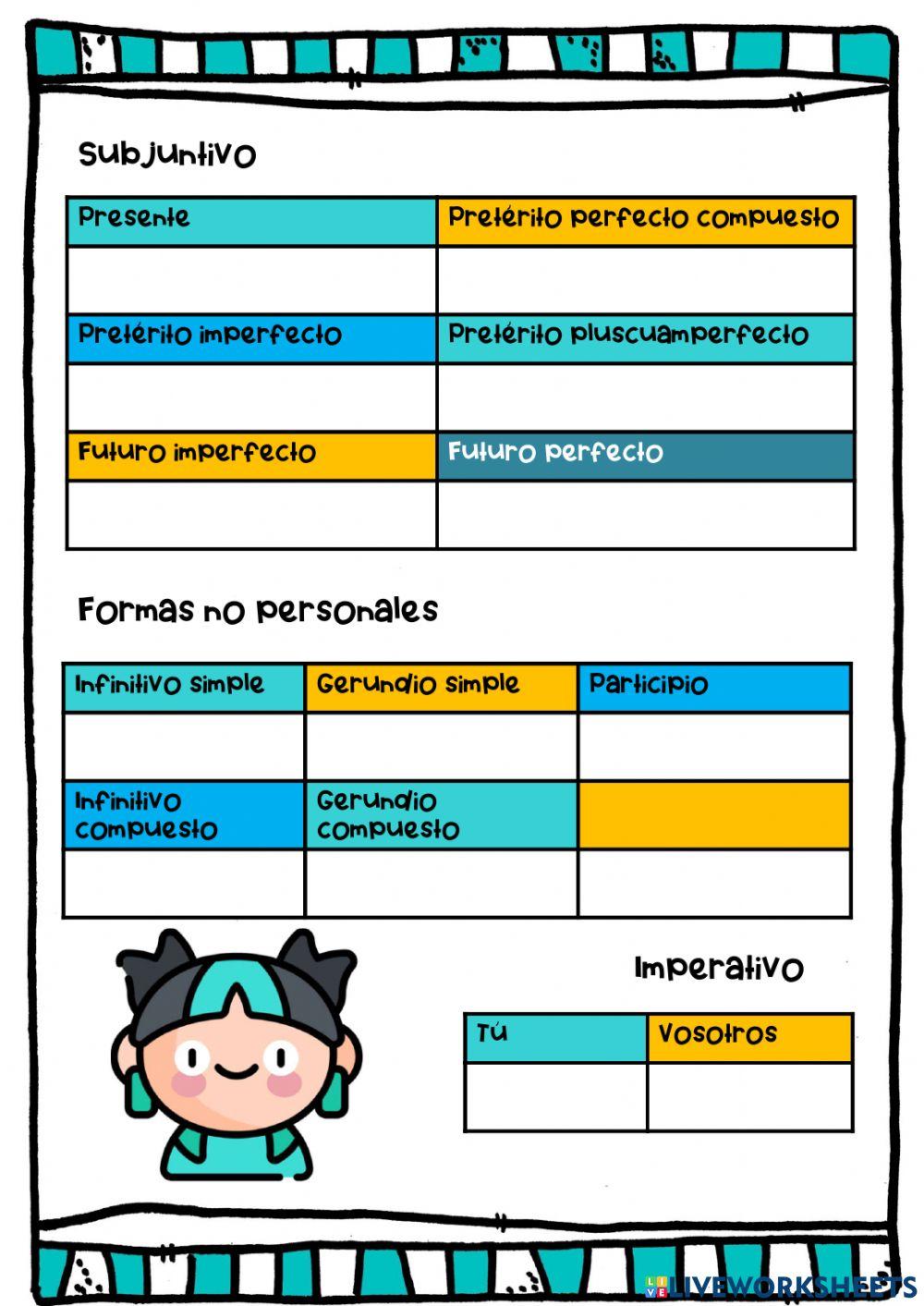 Subjuntivo

| Presente | Pretérito perfecto compuesto |
|---|---|
| | |
| Pretérito imperfecto | Pretérito pluscuamperfecto |
| | |
| Futuro imperfecto | Futuro perfecto |
| | |

Formas no personales

| Infinitivo simple | Gerundio simple | Participio |
|---|---|---|
| | | |
| Infinitivo compuesto | Gerundio compuesto | |
| | | |

Imperativo

| Tú | Vosotros |
|---|---|
| | |

LIVEWORKSHEETS